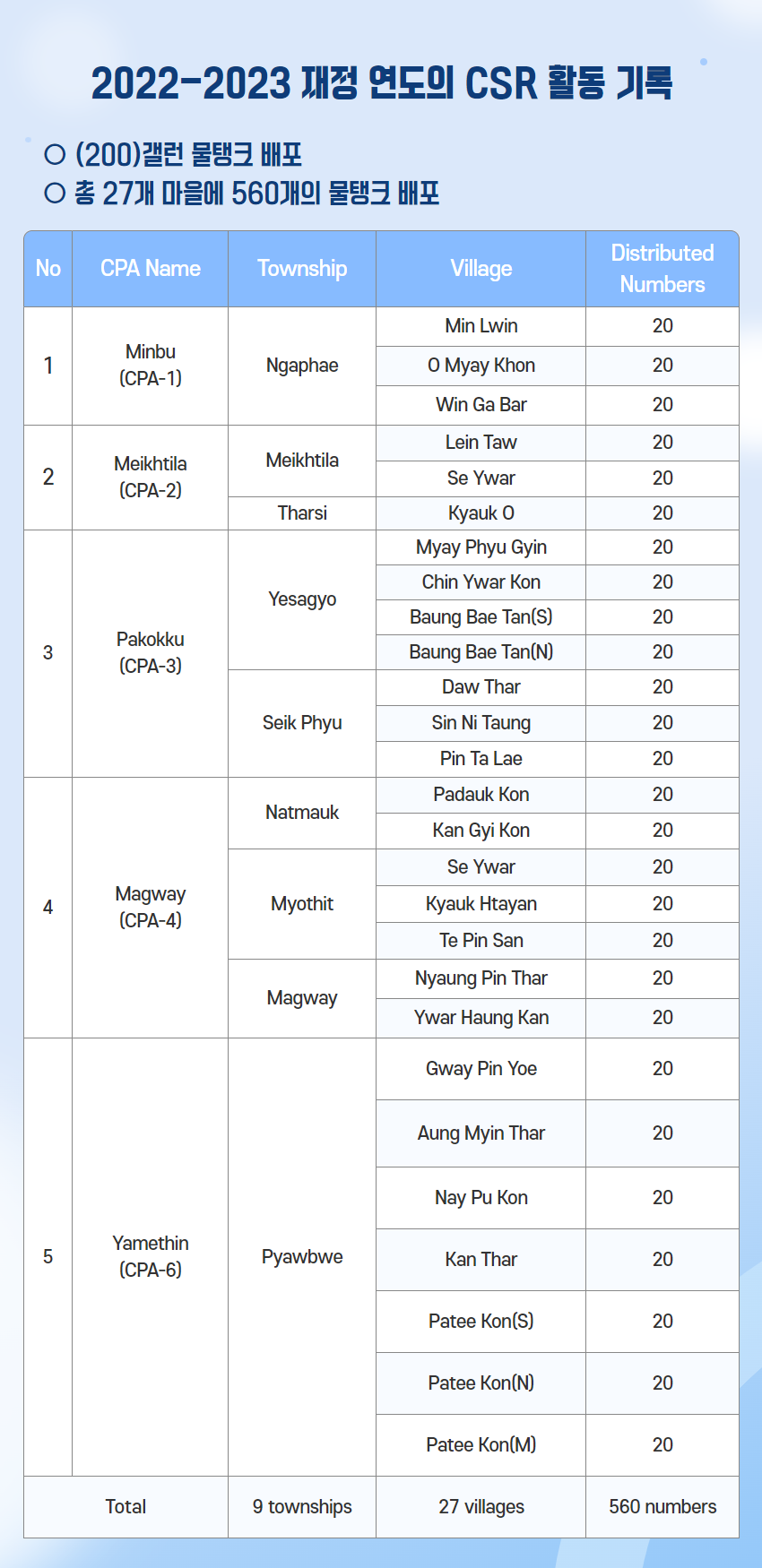 2022-2023 재정 연도의 CSR 활동 기록

○ (200)갤런 물탱크 배포
○ 총 27개 마을에 560개의 물탱크 배포

| No | CPA Name | Township | Village | Distributed Numbers |
|---|---|---|---|---|
| 1 | Minbu (CPA-1) | Ngaphae | Min Lwin | 20 |
| | | | O Myay Khon | 20 |
| | | | Win Ga Bar | 20 |
| 2 | Meikhtila (CPA-2) | Meikhtila | Lein Taw | 20 |
| | | | Se Ywar | 20 |
| | | Tharsi | Kyauk O | 20 |
| 3 | Pakokku (CPA-3) | Yesagyo | Myay Phyu Gyin | 20 |
| | | | Chin Ywar Kon | 20 |
| | | | Baung Bae Tan(S) | 20 |
| | | | Baung Bae Tan(N) | 20 |
| | | Seik Phyu | Daw Thar | 20 |
| | | | Sin Ni Taung | 20 |
| | | | Pin Ta Lae | 20 |
| 4 | Magway (CPA-4) | Natmauk | Padauk Kon | 20 |
| | | | Kan Gyi Kon | 20 |
| | | Myothit | Se Ywar | 20 |
| | | | Kyauk Htayan | 20 |
| | | | Te Pin San | 20 |
| | | Magway | Nyaung Pin Thar | 20 |
| | | | Ywar Haung Kan | 20 |
| 5 | Yamethin (CPA-6) | Pyawbwe | Gway Pin Yoe | 20 |
| | | | Aung Myin Thar | 20 |
| | | | Nay Pu Kon | 20 |
| | | | Kan Thar | 20 |
| | | | Patee Kon(S) | 20 |
| | | | Patee Kon(N) | 20 |
| | | | Patee Kon(M) | 20 |
| Total | | 9 townships | 27 villages | 560 numbers |